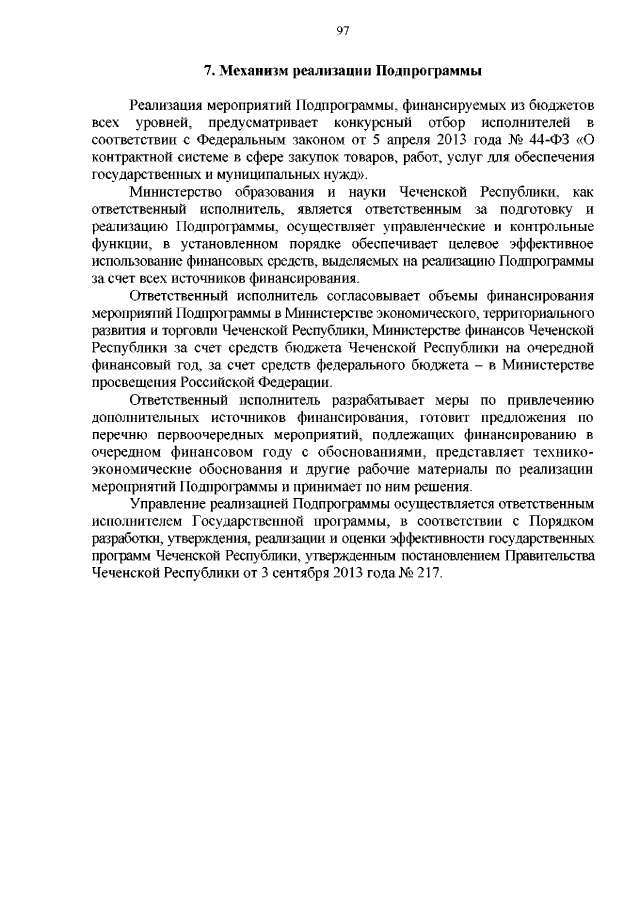 97

7. Механизм реализации Подпрограммы

Реализация мероприятий Подпрограммы, финансируемых из бюджетов всех уровней, предусматривает конкурсный отбор исполнителей в соответствии с Федеральным законом от 5 апреля 2013 года № 44-ФЗ «О контрактной системе в сфере закупок товаров, работ, услуг для обеспечения государственных и муниципальных нужд».

Министерство образования и науки Чеченской Республики, как ответственный исполнитель, является ответственным за подготовку и реализацию Подпрограммы, осуществляет управленческие и контрольные функции, в установленном порядке обеспечивает целевое эффективное использование финансовых средств, выделяемых на реализацию Подпрограммы за счет всех источников финансирования.

Ответственный исполнитель согласовывает объемы финансирования мероприятий Подпрограммы в Министерстве экономического, территориального развития и торговли Чеченской Республики, Министерстве финансов Чеченской Республики за счет средств бюджета Чеченской Республики на очередной финансовый год, за счет средств федерального бюджета – в Министерстве просвещения Российской Федерации.

Ответственный исполнитель разрабатывает меры по привлечению дополнительных источников финансирования, готовит предложения по перечню первоочередных мероприятий, подлежащих финансированию в очередном финансовом году с обоснованиями, представляет технико-экономические обоснования и другие рабочие материалы по реализации мероприятий Подпрограммы и принимает по ним решения.

Управление реализацией Подпрограммы осуществляется ответственным исполнителем Государственной программы, в соответствии с Порядком разработки, утверждения, реализации и оценки эффективности государственных программ Чеченской Республики, утвержденным постановлением Правительства Чеченской Республики от 3 сентября 2013 года № 217.